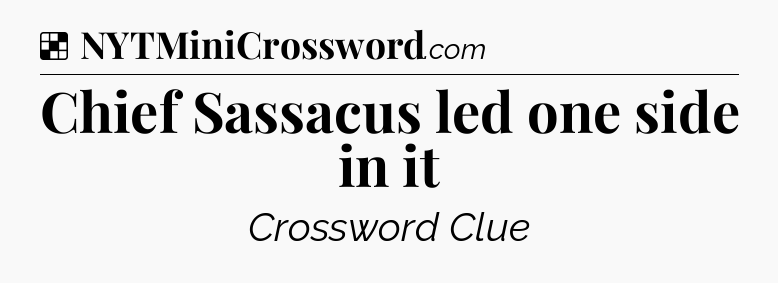 NYTMiniCrossword.com

Chief Sassacus led one side in it

Crossword Clue